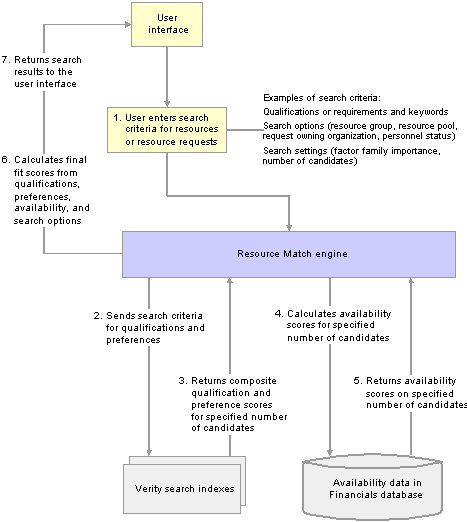 User interface

7. Returns search results to the user interface

1. User enters search criteria for resources or resource requests

Examples of search criteria:
Qualifications or requirements and keywords
Search options (resource group, resource pool, request owning organization, personnel status)
Search settings (factor family importance, number of candidates)

6. Calculates final fit scores from qualifications, preferences, availability, and search options

Resource Match engine

2. Sends search criteria for qualifications and preferences

3. Returns composite qualification and preference scores for specified number of candidates

4. Calculates availability scores for specified number of candidates

5. Returns availability scores on specified number of candidates

Verity search indexes

Availability data in Financials database